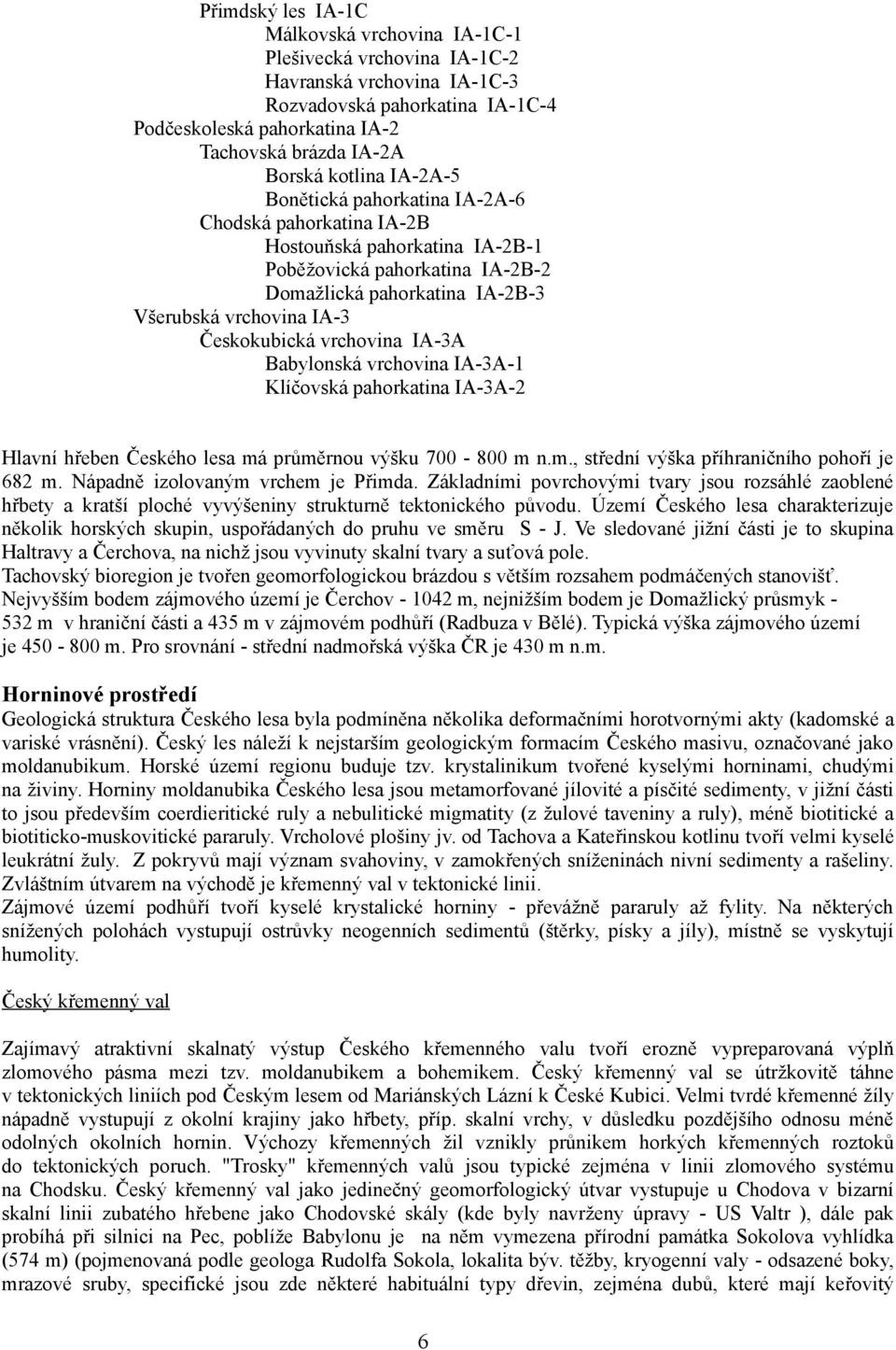 Přimdský les IA-1C
Málkovská vrchovina IA-1C-1
Plešivecká vrchovina IA-1C-2
Havranská vrchovina IA-1C-3
Rozvadovská pahorkatina IA-1C-4
Podčeskoleská pahorkatina IA-2
Tachovská brázda IA-2A
Borská kotlina IA-2A-5
Bonětická pahorkatina IA-2A-6
Chodská pahorkatina IA-2B
Hostouňská pahorkatina IA-2B-1
Poběžovická pahorkatina IA-2B-2
Domažlická pahorkatina IA-2B-3
Všerubská vrchovina IA-3
Českokubická vrchovina IA-3A
Babylonská vrchovina IA-3A-1
Klíčovská pahorkatina IA-3A-2

Hlavní hřeben Českého lesa má průměrnou výšku 700 - 800 m n.m., střední výška příhraničního pohoří je 682 m. Nápadně izolovaným vrchem je Přimda. Základními povrchovými tvary jsou rozsáhlé zaoblené hřbety a kratší ploché vyvýšeniny strukturně tektonického původu. Území Českého lesa charakterizuje několik horských skupin, uspořádaných do pruhu ve směru S - J. Ve sledované jižní části je to skupina Haltravy a Čerchova, na nichž jsou vyvinuty skalní tvary a suťová pole.
Tachovský bioregion je tvořen geomorfologickou brázdou s větším rozsahem podmáčených stanovišť.
Nejvyšším bodem zájmového území je Čerchov - 1042 m, nejnižším bodem je Domažlický průsmyk - 532 m v hraniční části a 435 m v zájmovém podhůří (Radbuza v Bělé). Typická výška zájmového území je 450 - 800 m. Pro srovnání - střední nadmořská výška ČR je 430 m n.m.

Horninové prostředí
Geologická struktura Českého lesa byla podmíněna několika deformačními horotvornými akty (kadomské a variské vrásnění). Český les náleží k nejstarším geologickým formacím Českého masivu, označované jako moldanubikum. Horské území regionu buduje tzv. krystalinikum tvořené kyselými horninami, chudými na živiny. Horniny moldanubika Českého lesa jsou metamorfované jílovité a písčité sedimenty, v jižní části to jsou především coerdieritické ruly a nebulitické migmatity (z žulové taveniny a ruly), méně biotitické a biotiticko-muskovitické pararuly. Vrcholové plošiny jv. od Tachova a Kateřinskou kotlinu tvoří velmi kyselé leukrátní žuly. Z pokryvů mají význam svahoviny, v zamokřených sníženinách nivní sedimenty a rašeliny. Zvláštním útvarem na východě je křemenný val v tektonické linii.
Zájmové území podhůří tvoří kyselé krystalické horniny - převážně pararuly až fylity. Na některých snížených polohách vystupují ostrůvky neogenních sedimentů (štěrky, písky a jíly), místně se vyskytují humolity.

Český křemenný val

Zajímavý atraktivní skalnatý výstup Českého křemenného valu tvoří erozně vypreparovaná výplň zlomového pásma mezi tzv. moldanubikem a bohemikem. Český křemenný val se útržkovitě táhne v tektonických liniích pod Českým lesem od Mariánských Lázní k České Kubici. Velmi tvrdé křemenné žíly nápadně vystupují z okolní krajiny jako hřbety, příp. skalní vrchy, v důsledku pozdějšího odnosu méně odolných okolních hornin. Výchozy křemenných žil vznikly průnikem horkých křemenných roztoků do tektonických poruch. "Trosky" křemenných valů jsou typické zejména v linii zlomového systému na Chodsku. Český křemenný val jako jedinečný geomorfologický útvar vystupuje u Chodova v bizarní skalní linii zubatého hřebene jako Chodovské skály (kde byly navrženy úpravy - US Valtr ), dále pak probíhá při silnici na Pec, poblíže Babylonu je na něm vymezena přírodní památka Sokolova vyhlídka (574 m) (pojmenovaná podle geologa Rudolfa Sokola, lokalita býv. těžby, kryogenní valy - odsazené boky, mrazové sruby, specifické jsou zde některé habituální typy dřevin, zejména dubů, které mají keřovitý

6